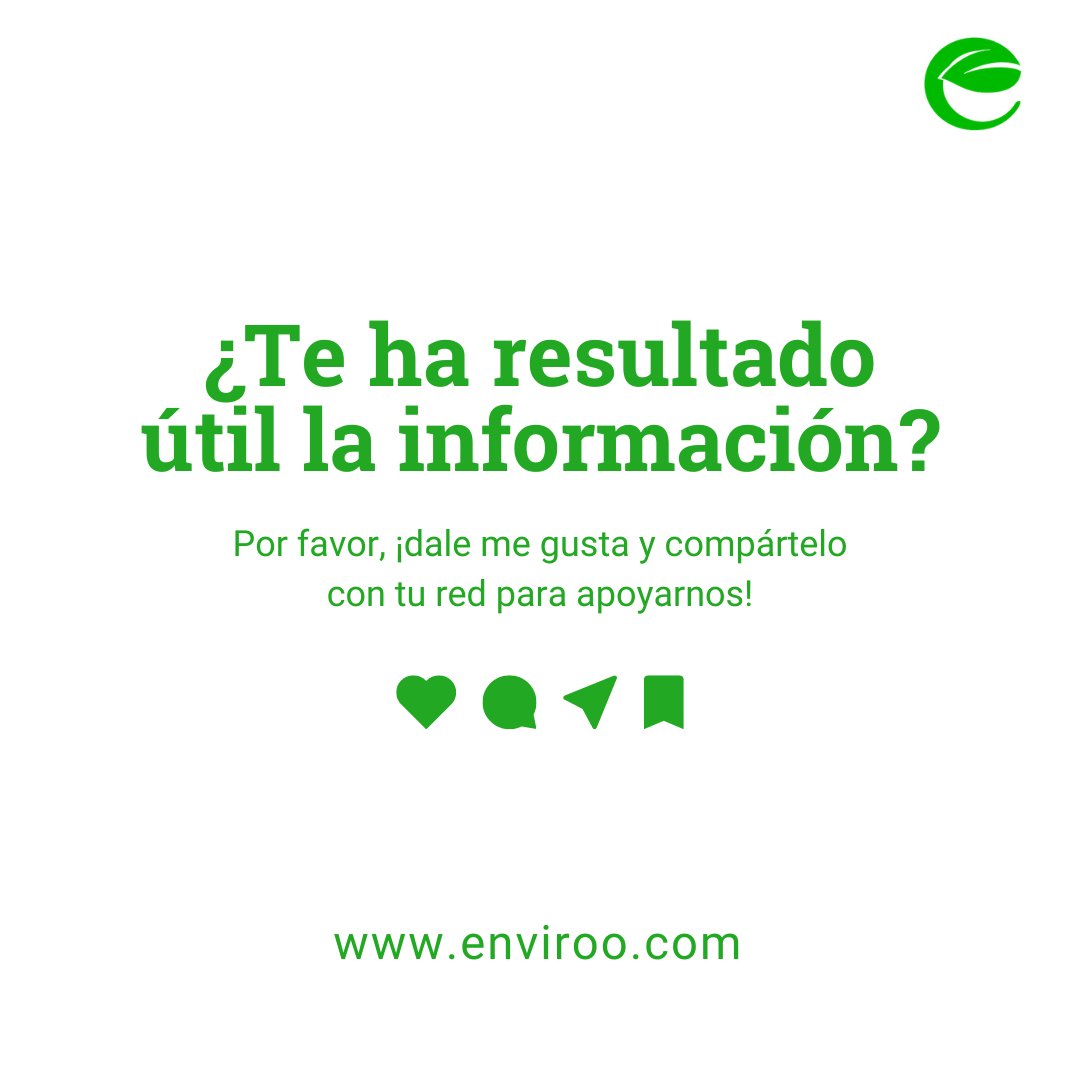 ¿Te ha resultado útil la información?

Por favor, ¡dale me gusta y compártelo con tu red para apoyarnos!

www.enviroo.com